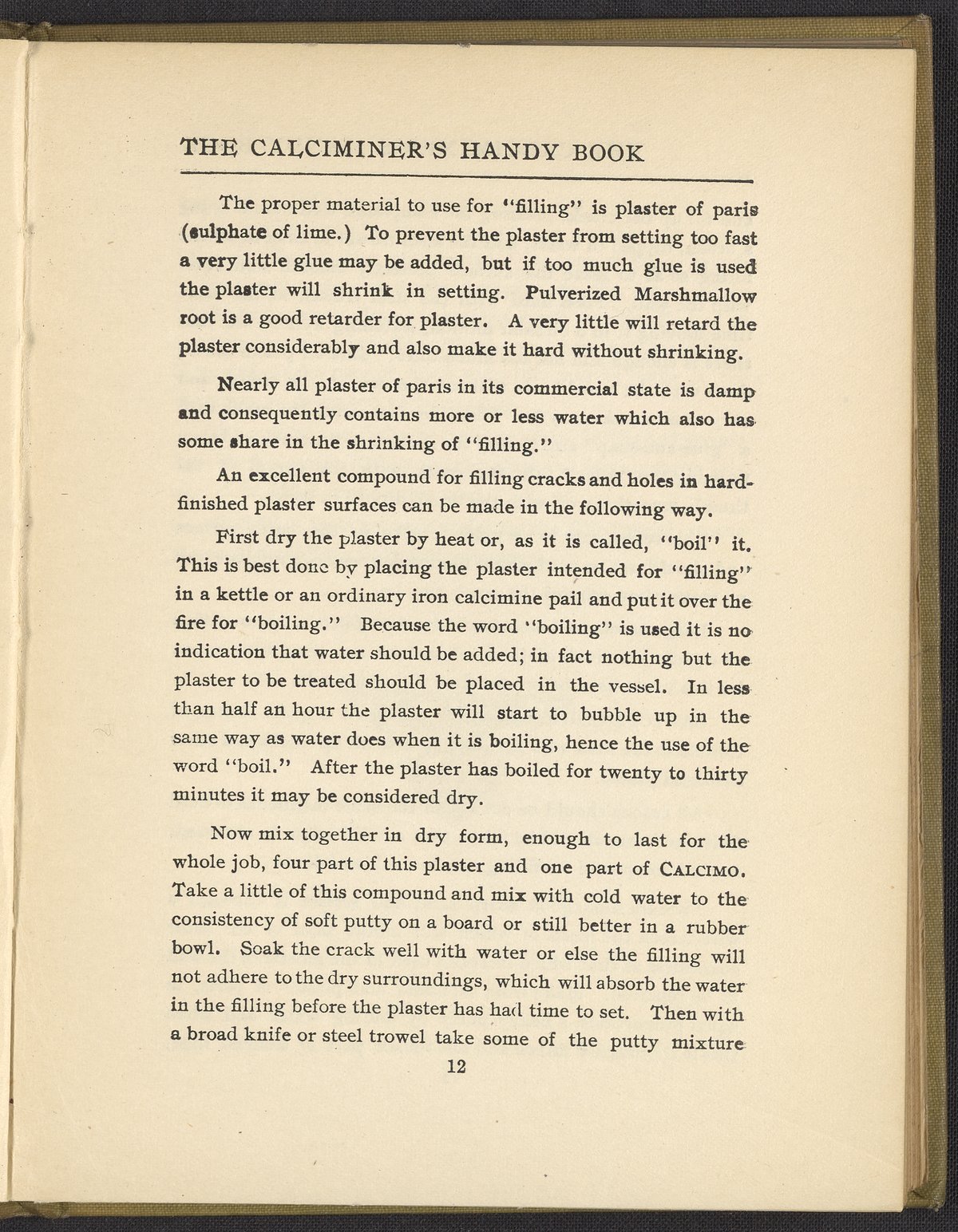 THE CALCIMINER'S HANDY BOOK

The proper material to use for "filling" is plaster of paris (sulphate of lime.) To prevent the plaster from setting too fast a very little glue may be added, but if too much glue is used the plaster will shrink in setting. Pulverized Marshmallow root is a good retarder for plaster. A very little will retard the plaster considerably and also make it hard without shrinking.

Nearly all plaster of paris in its commercial state is damp and consequently contains more or less water which also has some share in the shrinking of "filling."

An excellent compound for filling cracks and holes in hard-finished plaster surfaces can be made in the following way.

First dry the plaster by heat or, as it is called, "boil" it. This is best done by placing the plaster intended for "filling" in a kettle or an ordinary iron calcimine pail and put it over the fire for "boiling." Because the word "boiling" is used it is no indication that water should be added; in fact nothing but the plaster to be treated should be placed in the vessel. In less than half an hour the plaster will start to bubble up in the same way as water does when it is boiling, hence the use of the word "boil." After the plaster has boiled for twenty to thirty minutes it may be considered dry.

Now mix together in dry form, enough to last for the whole job, four part of this plaster and one part of CALCIMO. Take a little of this compound and mix with cold water to the consistency of soft putty on a board or still better in a rubber bowl. Soak the crack well with water or else the filling will not adhere to the dry surroundings, which will absorb the water in the filling before the plaster has had time to set. Then with a broad knife or steel trowel take some of the putty mixture

12